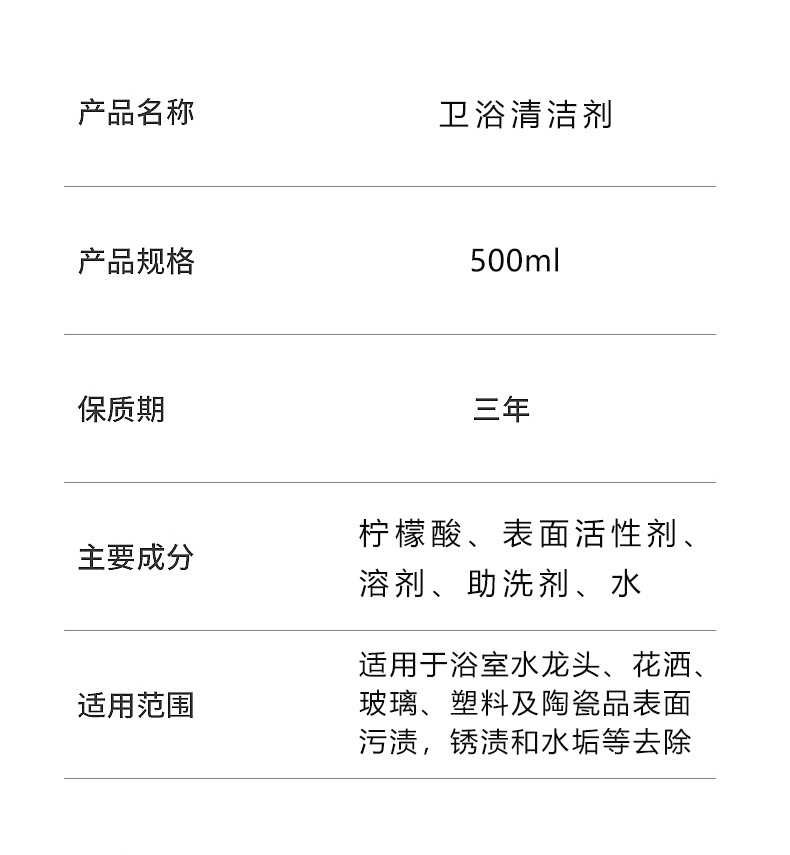 产品名称 卫浴清洁剂

产品规格 500ml

保质期 三年

主要成分 柠檬酸、表面活性剂、溶剂、助洗剂、水

适用范围 适用于浴室水龙头、花洒、玻璃、塑料及陶瓷品表面污渍，锈渍和水垢等去除